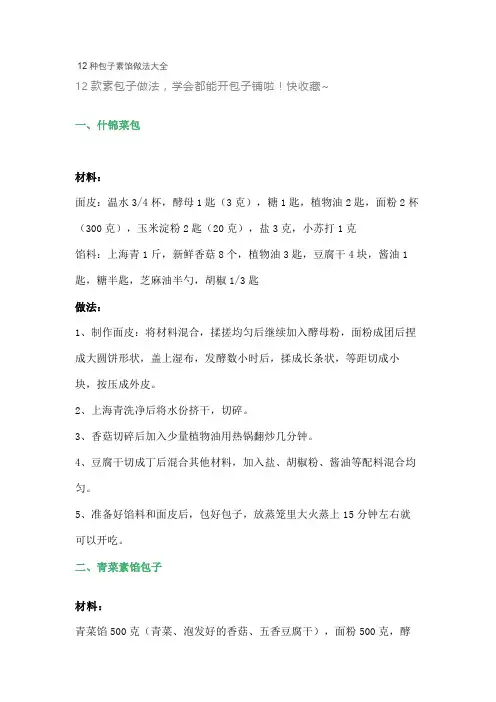 12 种包子素馅做法大全

12 款素包子做法，学会都能开包子铺啦！快收藏~

一、什锦菜包

材料：

面皮：温水 3/4 杯，酵母 1 匙（3 克），糖 1 匙，植物油 2 匙，面粉 2 杯（300 克），玉米淀粉 2 匙（20 克），盐 3 克，小苏打 1 克

馅料：上海青 1 斤，新鲜香菇 8 个，植物油 3 匙，豆腐干 4 块，酱油 1 匙，糖半匙，芝麻油半勺，胡椒 1/3 匙

做法：

1、制作面皮：将材料混合，揉搓均匀后继续加入酵母粉，面粉成团后捏成大圆饼形状，盖上湿布，发酵数小时后，揉成长条状，等距切成小块，按压成外皮。

2、上海青洗净后将水份挤干，切碎。

3、香菇切碎后加入少量植物油用热锅翻炒几分钟。

4、豆腐干切成丁后混合其他材料，加入盐、胡椒粉、酱油等配料混合均匀。

5、准备好馅料和面皮后，包好包子，放蒸笼里大火蒸上 15 分钟左右就可以开吃。

二、青菜素馅包子

材料：

青菜馅 500 克（青菜、泡发好的香菇、五香豆腐干），面粉 500 克，酵